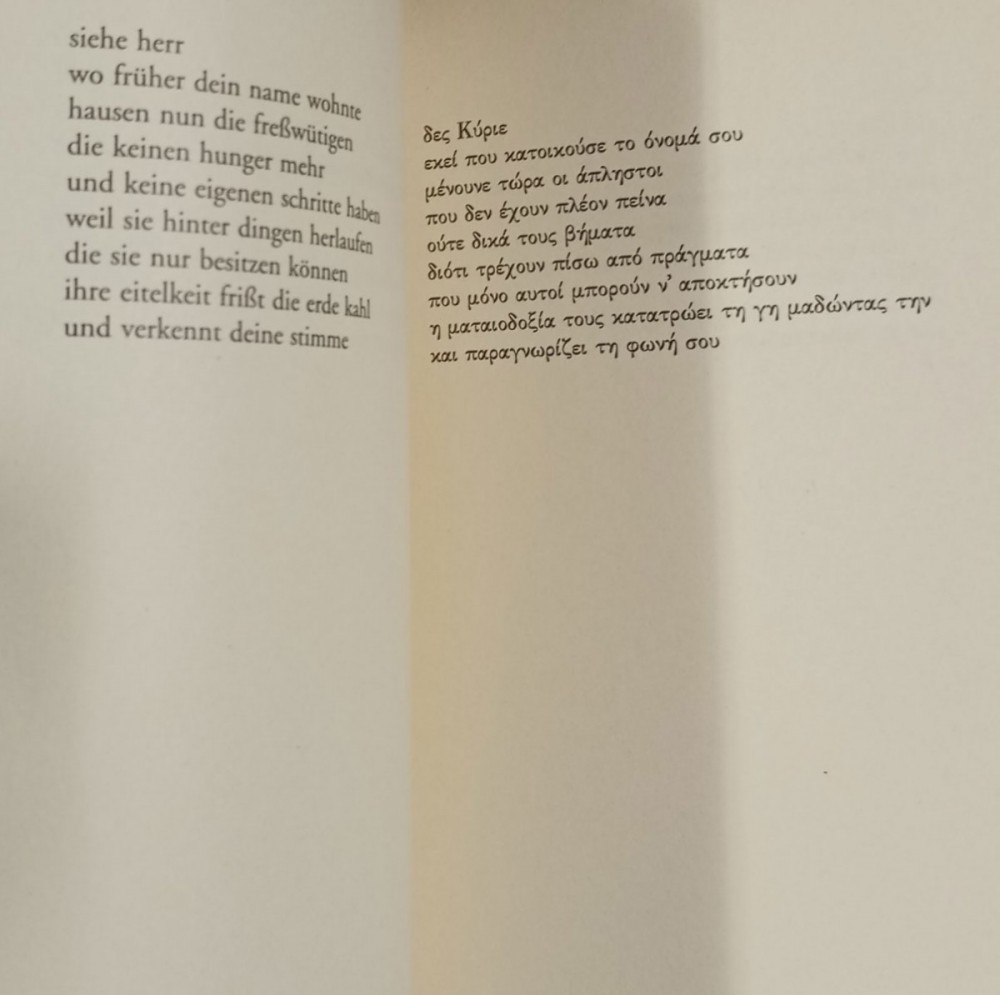 siehe herr
wo früher dein name wohnte
hausen nun die freßwütigen
die keinen hunger mehr
und keine eigenen schritte haben
weil sie hinter dingen herlaufen
die sie nur besitzen können
ihre eitelkeit frißt die erde kahl
und verkennt deine stimme

δες Κύριε
εκεί που κατοικούσε το όνομά σου
μένουνε τώρα οι άπληστοι
που δεν έχουν πλέον πείνα
ούτε δικά τους βήματα
διότι τρέχουν πίσω από πράγματα
που μόνο αυτοί μπορούν ν' αποκτήσουν
η ματαιοδοξία τους κατατρώει τη γη μαδώντας την
και παραγνωρίζει τη φωνή σου